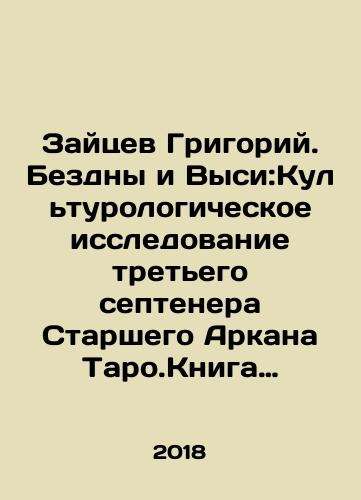 Зайцев Григорий. Бездны и Выси:Культурологическое исследование третьего септенера Старшего Аркана Таро.Книга…

2018